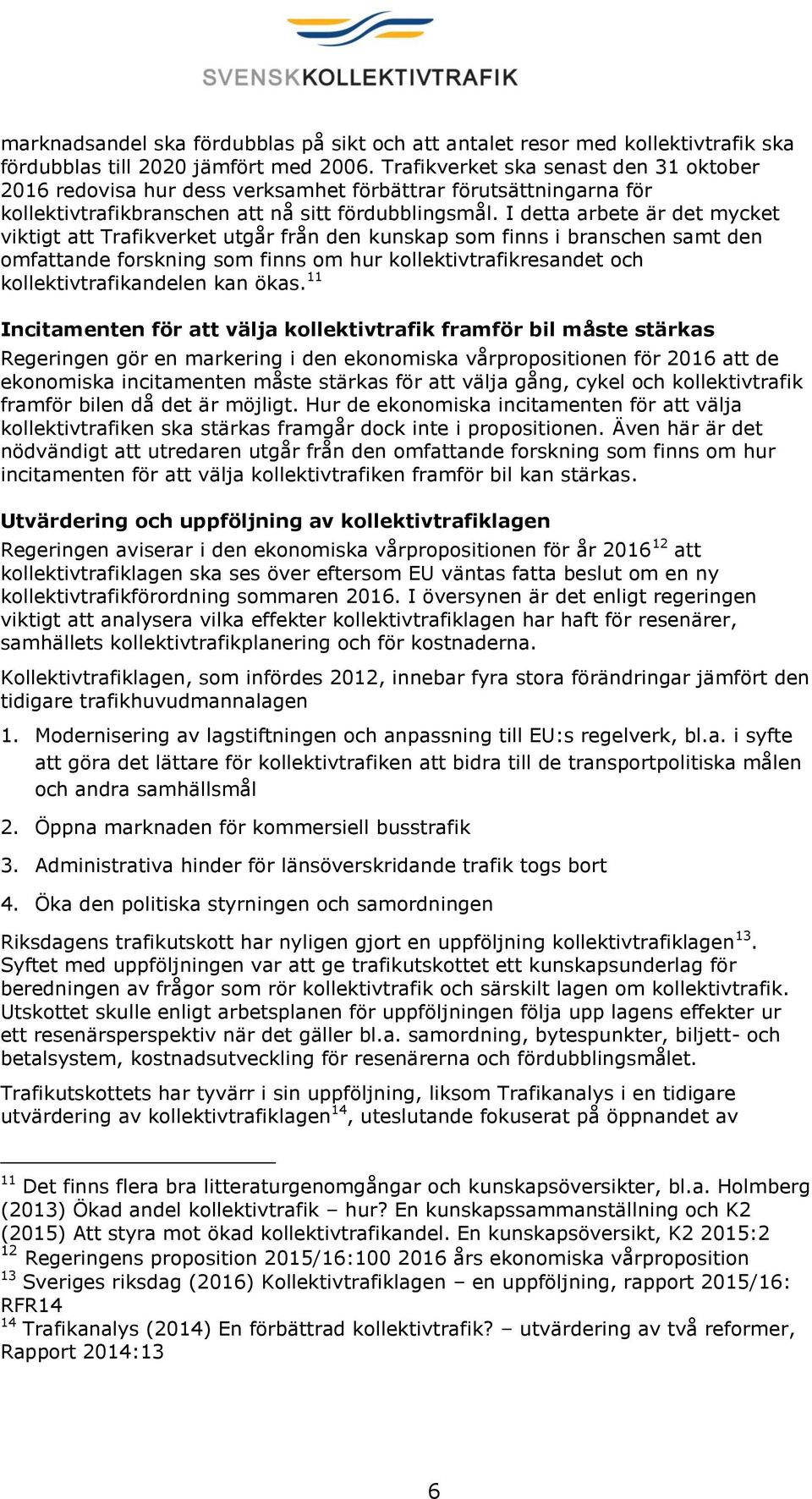 SVENSKKOLLEKTIVTRAFIK

marknadsandel ska fördubblas på sikt och att antalet resor med kollektivtrafik ska fördubblas till 2020 jämfört med 2006. Trafikverket ska senast den 31 oktober 2016 redovisa hur dess verksamhet förbättrar förutsättningarna för kollektivtrafikbranschen att nå sitt fördubblingsmål. I detta arbete är det mycket viktigt att Trafikverket utgår från den kunskap som finns i branschen samt den omfattande forskning som finns om hur kollektivtrafikresandet och kollektivtrafikandelen kan ökas.$^{11}$

Incitamenten för att välja kollektivtrafik framför bil måste stärkas

Regeringen gör en markering i den ekonomiska vårpropositionen för 2016 att de ekonomiska incitamenten måste stärkas för att välja gång, cykel och kollektivtrafik framför bilen då det är möjligt. Hur de ekonomiska incitamenten för att välja kollektivtrafiken ska stärkas framgår dock inte i propositionen. Även här är det nödvändigt att utredaren utgår från den omfattande forskning som finns om hur incitamenten för att välja kollektivtrafiken framför bil kan stärkas.

Utvärdering och uppföljning av kollektivtrafiklagen

Regeringen aviserar i den ekonomiska vårpropositionen för år 2016$^{12}$ att kollektivtrafiklagen ska ses över eftersom EU väntas fatta beslut om en ny kollektivtrafikförordning sommaren 2016. I översynen är det enligt regeringen viktigt att analysera vilka effekter kollektivtrafiklagen har haft för resenärer, samhällets kollektivtrafikplanering och för kostnaderna.

Kollektivtrafiklagen, som infördes 2012, innebar fyra stora förändringar jämfört den tidigare trafikhuvudmannalagen

1. Modernisering av lagstiftningen och anpassning till EU:s regelverk, bl.a. i syfte att göra det lättare för kollektivtrafiken att bidra till de transportpolitiska målen och andra samhällsmål

2. Öppna marknaden för kommersiell busstrafik

3. Administrativa hinder för länsöverskridande trafik togs bort

4. Öka den politiska styrningen och samordningen

Riksdagens trafikutskott har nyligen gjort en uppföljning kollektivtrafiklagen$^{13}$. Syftet med uppföljningen var att ge trafikutskottet ett kunskapsunderlag för beredningen av frågor som rör kollektivtrafik och särskilt lagen om kollektivtrafik. Utskottet skulle enligt arbetsplanen för uppföljningen följa upp lagens effekter ur ett resenärsperspektiv när det gäller bl.a. samordning, bytespunkter, biljett- och betalsystem, kostnadsutveckling för resenärerna och fördubblingsmålet.

Trafikutskottets har tyvärr i sin uppföljning, liksom Trafikanalys i en tidigare utvärdering av kollektivtrafiklagen$^{14}$, uteslutande fokuserat på öppnandet av

$^{11}$ Det finns flera bra litteraturgenomgångar och kunskapsöversikter, bl.a. Holmberg (2013) Ökad andel kollektivtrafik – hur? En kunskapssammanställning och K2 (2015) Att styra mot ökad kollektivtrafikandel. En kunskapsöversikt, K2 2015:2
$^{12}$ Regeringens proposition 2015/16:100 2016 års ekonomiska vårproposition
$^{13}$ Sveriges riksdag (2016) Kollektivtrafiklagen – en uppföljning, rapport 2015/16: RFR14
$^{14}$ Trafikanalys (2014) En förbättrad kollektivtrafik? – utvärdering av två reformer, Rapport 2014:13

6